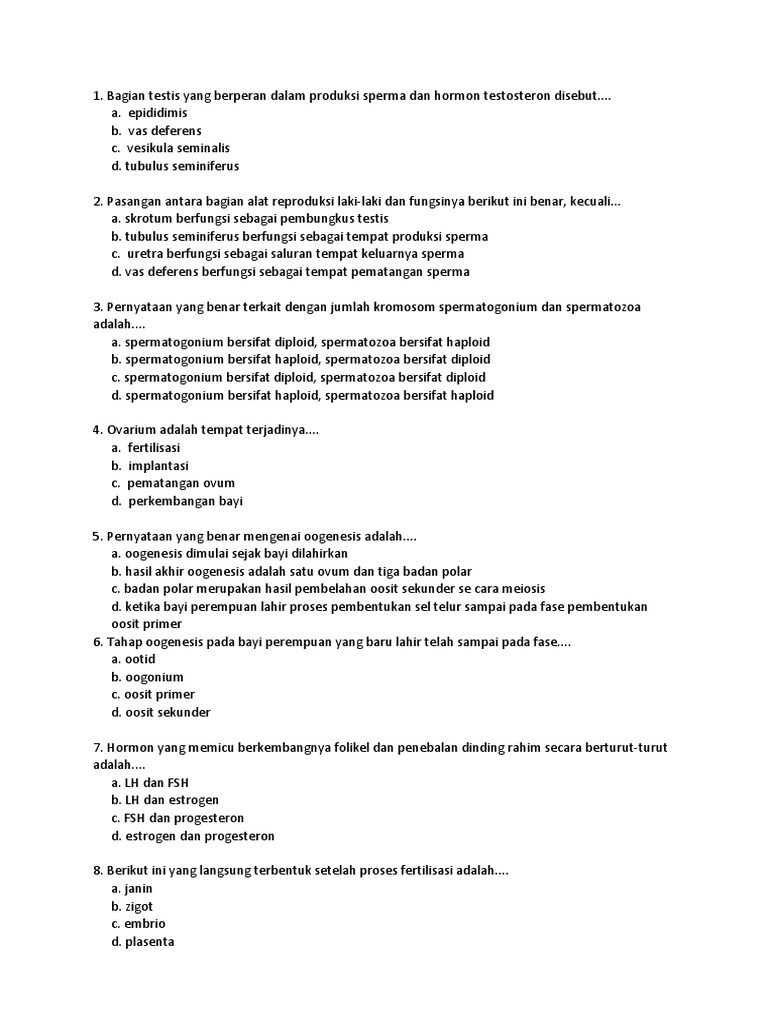 1. Bagian testis yang berperan dalam produksi sperma dan hormon testosteron disebut....
a. epididimis
b. vas deferens
c. vesikula seminalis
d. tubulus seminiferus

2. Pasangan antara bagian alat reproduksi laki-laki dan fungsinya berikut ini benar, kecuali...
a. skrotum berfungsi sebagai pembungkus testis
b. tubulus seminiferus berfungsi sebagai tempat produksi sperma
c. uretra berfungsi sebagai saluran tempat keluarnya sperma
d. vas deferens berfungsi sebagai tempat pematangan sperma

3. Pernyataan yang benar terkait dengan jumlah kromosom spermatogonium dan spermatozoa adalah....
a. spermatogonium bersifat diploid, spermatozoa bersifat haploid
b. spermatogonium bersifat haploid, spermatozoa bersifat diploid
c. spermatogonium bersifat diploid, spermatozoa bersifat diploid
d. spermatogonium bersifat haploid, spermatozoa bersifat haploid

4. Ovarium adalah tempat terjadinya....
a. fertilisasi
b. implantasi
c. pematangan ovum
d. perkembangan bayi

5. Pernyataan yang benar mengenai oogenesis adalah....
a. oogenesis dimulai sejak bayi dilahirkan
b. hasil akhir oogenesis adalah satu ovum dan tiga badan polar
c. badan polar merupakan hasil pembelahan oosit sekunder se cara meiosis
d. ketika bayi perempuan lahir proses pembentukan sel telur sampai pada fase pembentukan oosit primer
6. Tahap oogenesis pada bayi perempuan yang baru lahir telah sampai pada fase....
a. ootid
b. oogonium
c. oosit primer
d. oosit sekunder

7. Hormon yang memicu berkembangnya folikel dan penebalan dinding rahim secara berturut-turut adalah....
a. LH dan FSH
b. LH dan estrogen
c. FSH dan progesteron
d. estrogen dan progesteron

8. Berikut ini yang langsung terbentuk setelah proses fertilisasi adalah....
a. janin
b. zigot
c. embrio
d. plasenta